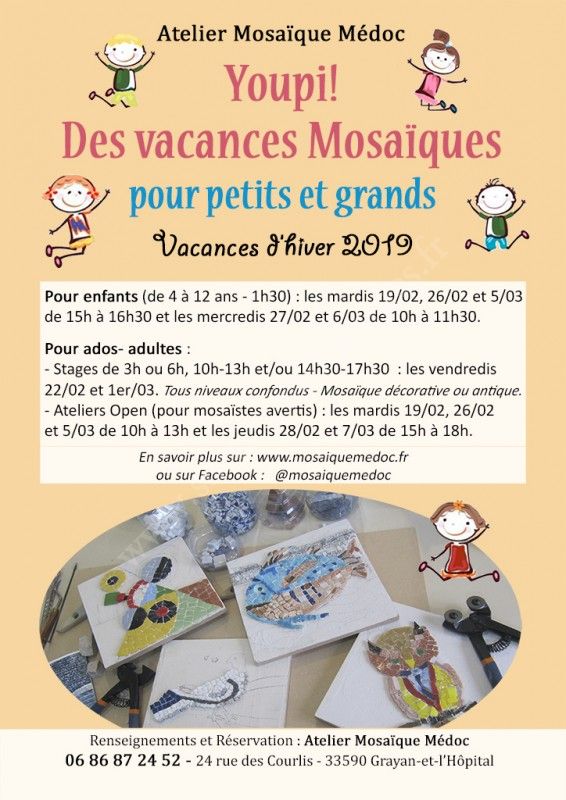 Atelier Mosaïque Médoc

Youpi!
Des vacances Mosaïques
pour petits et grands

Vacances d'hiver 2019

Pour enfants (de 4 à 12 ans - 1h30) : les mardis 19/02, 26/02 et 5/03 de 15h à 16h30 et les mercredis 27/02 et 6/03 de 10h à 11h30.

Pour ados- adultes :
- Stages de 3h ou 6h, 10h-13h et/ou 14h30-17h30 : les vendredis 22/02 et 1er/03. Tous niveaux confondus - Mosaïque décorative ou antique.
- Ateliers Open (pour mosaïstes avertis) : les mardis 19/02, 26/02 et 5/03 de 10h à 13h et les jeudis 28/02 et 7/03 de 15h à 18h.

En savoir plus sur : www.mosaiquemedoc.fr
ou sur Facebook : @mosaiquemedoc

Renseignements et Réservation : Atelier Mosaïque Médoc
06 86 87 24 52 - 24 rue des Courlis - 33590 Grayan-et-l'Hôpital